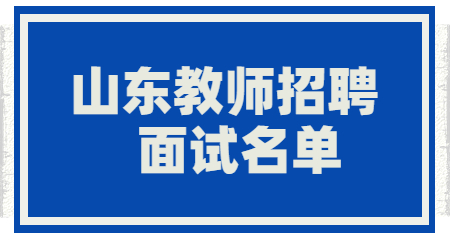 山东教师招聘
面试名单